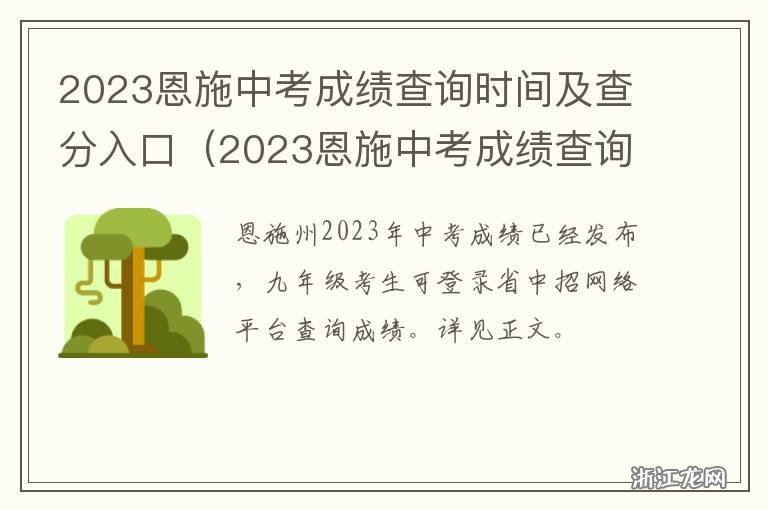 2023恩施中考成绩查询时间及查分入口（2023恩施中考成绩查询

恩施州2023年中考成绩已经发布，九年级考生可登录省中招网络平台查询成绩。详见正文。

浙江龙网